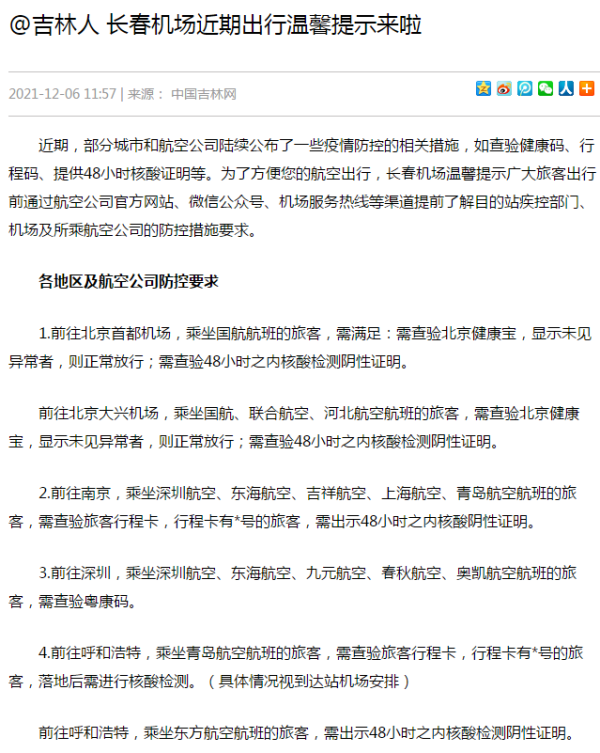 @吉林人 长春机场近期出行温馨提示来啦

2021-12-06 11:57 | 来源： 中国吉林网

近期，部分城市和航空公司陆续公布了一些疫情防控的相关措施，如查验健康码、行程码、提供48小时核酸证明等。为了方便您的航空出行，长春机场温馨提示广大旅客出行前通过航空公司官方网站、微信公众号、机场服务热线等渠道提前了解目的站疾控部门、机场及所乘航空公司的防控措施要求。

各地区及航空公司防控要求

1.前往北京首都机场，乘坐国航航班的旅客，需满足：需查验北京健康宝，显示未见异常者，则正常放行；需查验48小时之内核酸检测阴性证明。

前往北京大兴机场，乘坐国航、联合航空、河北航空航班的旅客，需查验北京健康宝，显示未见异常者，则正常放行；需查验48小时之内核酸检测阴性证明。

2.前往南京，乘坐深圳航空、东海航空、吉祥航空、上海航空、青岛航空航班的旅客，需查验旅客行程卡，行程卡有*号的旅客，需出示48小时之内核酸阴性证明。

3.前往深圳，乘坐深圳航空、东海航空、九元航空、春秋航空、奥凯航空航班的旅客，需查验粤康码。

4.前往呼和浩特，乘坐青岛航空航班的旅客，需查验旅客行程卡，行程卡有*号的旅客，落地后需进行核酸检测。（具体情况视到达站机场安排）

前往呼和浩特，乘坐东方航空航班的旅客，需出示48小时之内核酸检测阴性证明。